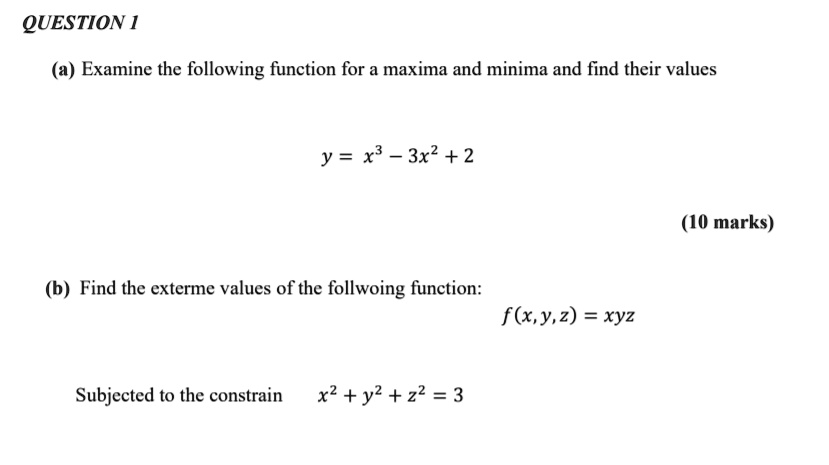 QUESTION 1

(a) Examine the following function for a maxima and minima and find their values

$y = x^3 - 3x^2 + 2$

(10 marks)

(b) Find the exterme values of the follwoing function:

$f(x, y, z) = xyz$

Subjected to the constrain $x^2 + y^2 + z^2 = 3$